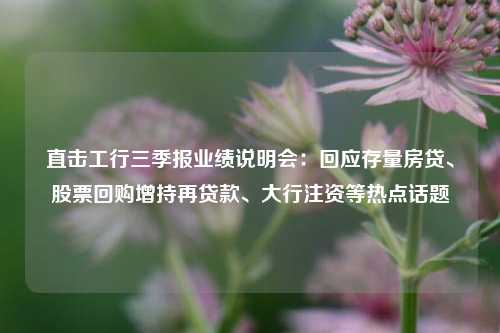 直击工行三季报业绩说明会：回应存量房贷、股票回购增持再贷款、大行注资等热点话题